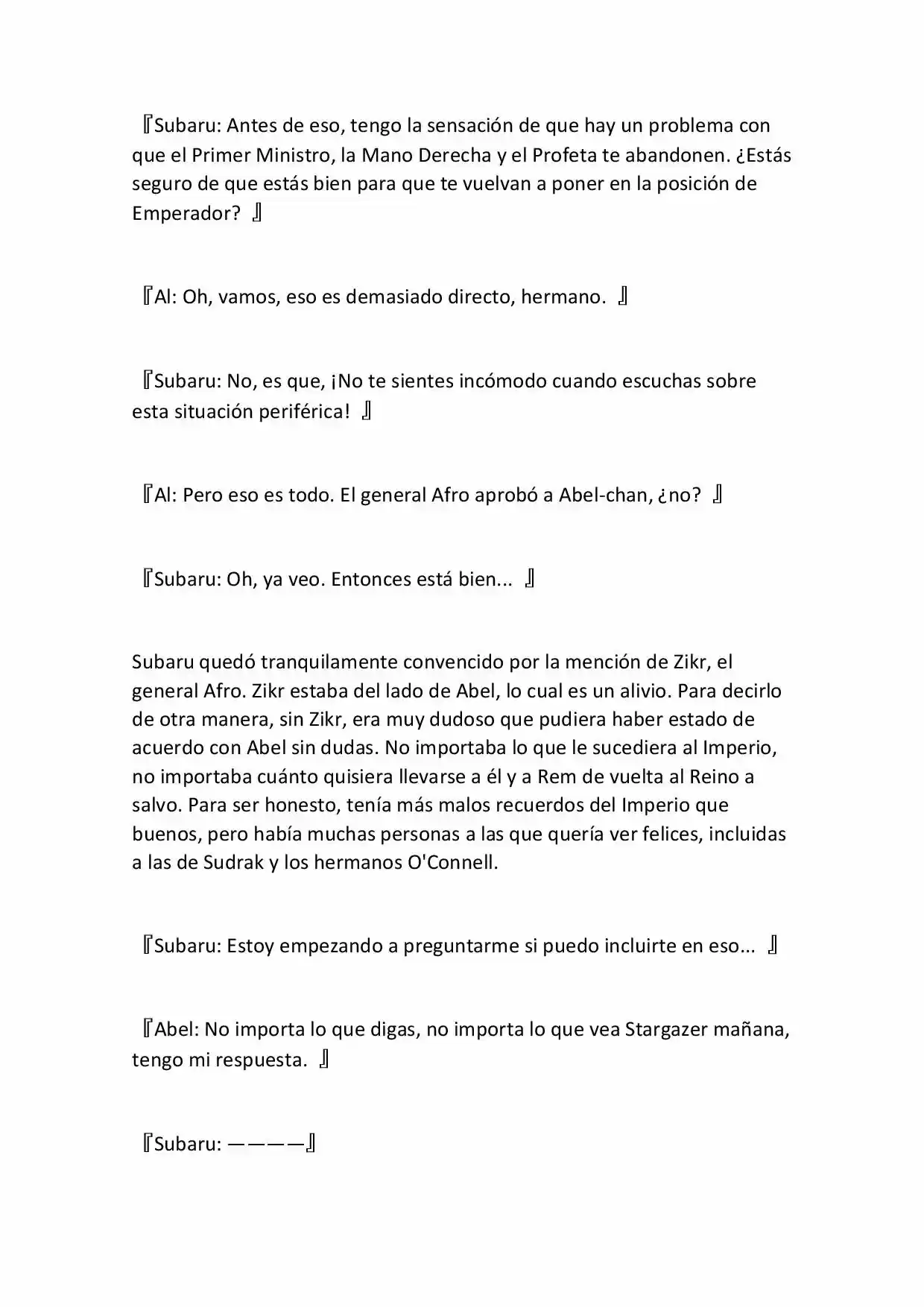 『Subaru: Antes de eso, tengo la sensación de que hay un problema con que el Primer Ministro, la Mano Derecha y el Profeta te abandonen. ¿Estás seguro de que estás bien para que te vuelvan a poner en la posición de Emperador? 』

『Al: Oh, vamos, eso es demasiado directo, hermano. 』

『Subaru: No, es que, ¡No te sientes incómodo cuando escuchas sobre esta situación periférica! 』

『Al: Pero eso es todo. El general Afro aprobó a Abel-chan, ¿no? 』

『Subaru: Oh, ya veo. Entonces está bien... 』

Subaru quedó tranquilamente convencido por la mención de Zikr, el general Afro. Zikr estaba del lado de Abel, lo cual es un alivio. Para decirlo de otra manera, sin Zikr, era muy dudoso que pudiera haber estado de acuerdo con Abel sin dudas. No importaba lo que le sucediera al Imperio, no importaba cuánto quisiera llevarse a él y a Rem de vuelta al Reino a salvo. Para ser honesto, tenía más malos recuerdos del Imperio que buenos, pero había muchas personas a las que quería ver felices, incluidas a las de Sudrak y los hermanos O'Connell.

『Subaru: Estoy empezando a preguntarme si puedo incluirte en eso... 』

『Abel: No importa lo que digas, no importa lo que vea Stargazer mañana, tengo mi respuesta. 』

『Subaru: ————』